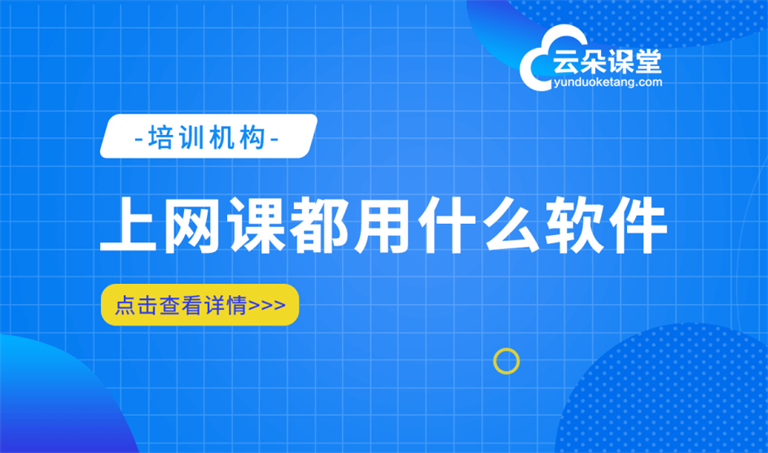 云朵课堂
yunduoketang.com

-培训机构-

上网课都用什么软件

点击查看详情>>>